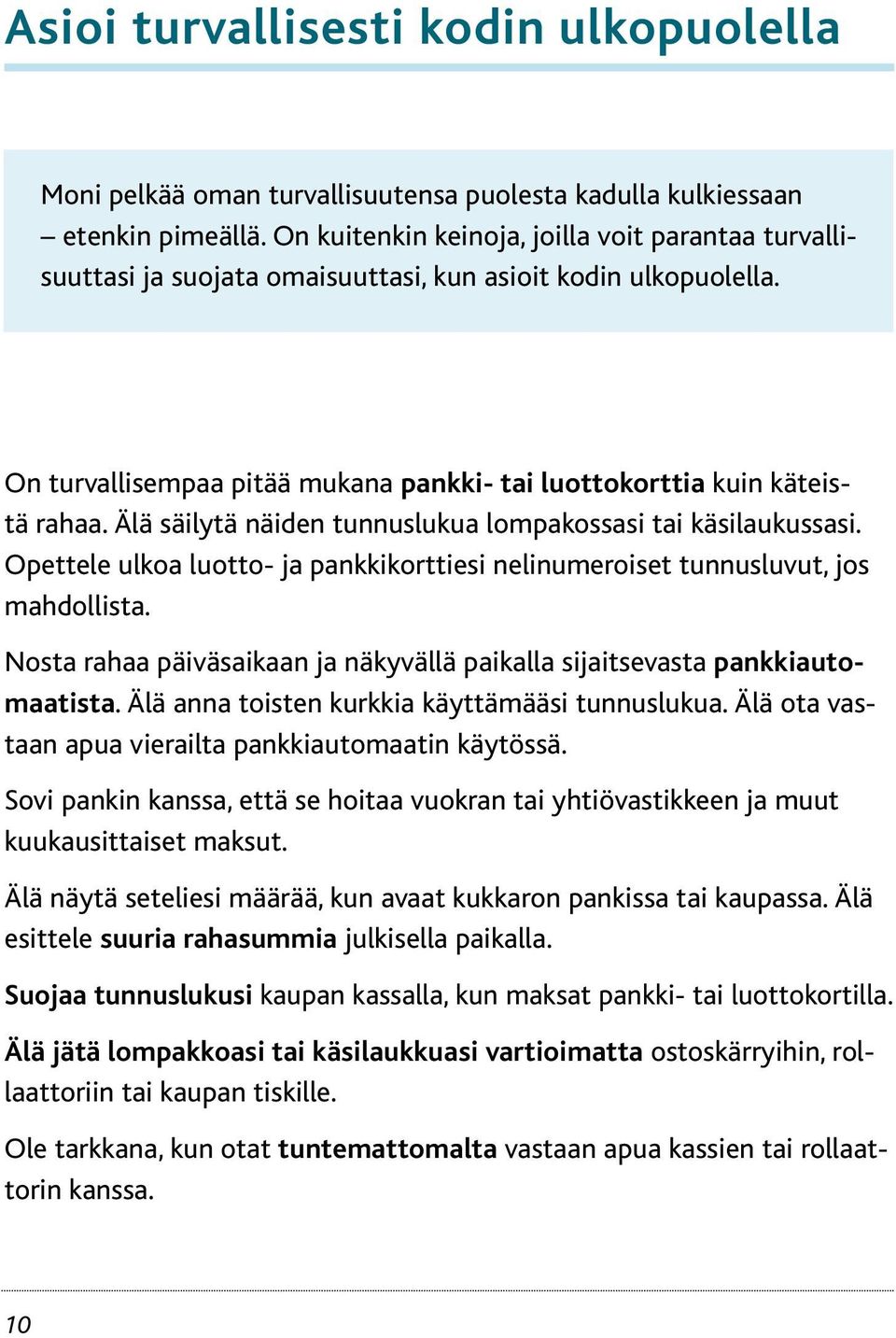 Asioi turvallisesti kodin ulkopuolella

Moni pelkää oman turvallisuutensa puolesta kadulla kulkiessaan – etenkin pimeällä. On kuitenkin keinoja, joilla voit parantaa turvallisuuttasi ja suojata omaisuuttasi, kun asioit kodin ulkopuolella.

On turvallisempaa pitää mukana pankki- tai luottokorttia kuin käteistä rahaa. Älä säilytä näiden tunnuslukua lompakossasi tai käsilaukussasi. Opettele ulkoa luotto- ja pankkikorttiesi nelinumeroiset tunnusluvut, jos mahdollista.

Nosta rahaa päiväsaikaan ja näkyvällä paikalla sijaitsevasta pankkiautomaatista. Älä anna toisten kurkkia käyttämääsi tunnuslukua. Älä ota vastaan apua vierailta pankkiautomaatin käytössä.

Sovi pankin kanssa, että se hoitaa vuokran tai yhtiövastikkeen ja muut kuukausittaiset maksut.

Älä näytä seteliesi määrää, kun avaat kukkaron pankissa tai kaupassa. Älä esittele suuria rahasummia julkisella paikalla.

Suojaa tunnuslukusi kaupan kassalla, kun maksat pankki- tai luottokortilla.

Älä jätä lompakkoasi tai käsilaukkuasi vartioimatta ostoskärryihin, rollaattoriin tai kaupan tiskille.

Ole tarkkana, kun otat tuntemattomalta vastaan apua kassien tai rollaattorin kanssa.

10